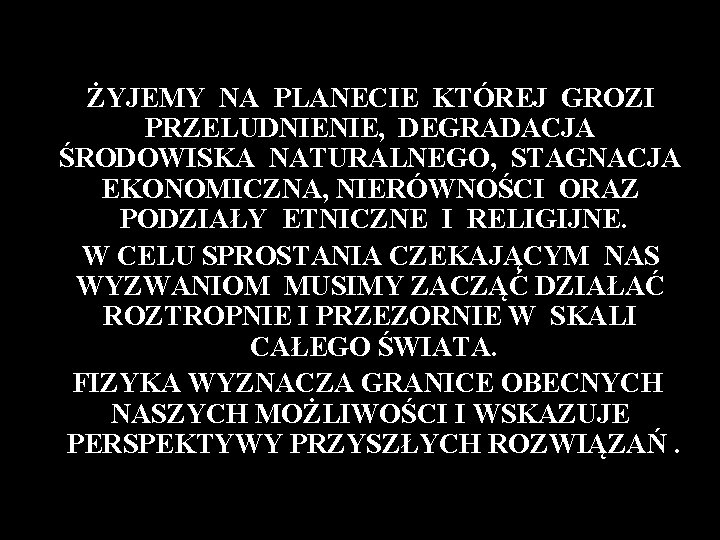 ŻYJEMY NA PLANECIE KTÓREJ GROZI PRZELUDNIENIE, DEGRADACJA ŚRODOWISKA NATURALNEGO, STAGNACJA EKONOMICZNA, NIERÓWNOŚCI ORAZ PODZIAŁY ETNICZNE I RELIGIJNE.

W CELU SPROSTANIA CZEKAJĄCYM NAS WYZWANIOM MUSIMY ZACZĄĆ DZIAŁAĆ ROZTROPNIE I PRZEZORNIE W SKALI CAŁEGO ŚWIATA.

FIZYKA WYZNACZA GRANICE OBECNYCH NASZYCH MOŻLIWOŚCI I WSKAZUJE PERSPEKTYWY PRZYSZŁYCH ROZWIĄZAŃ .